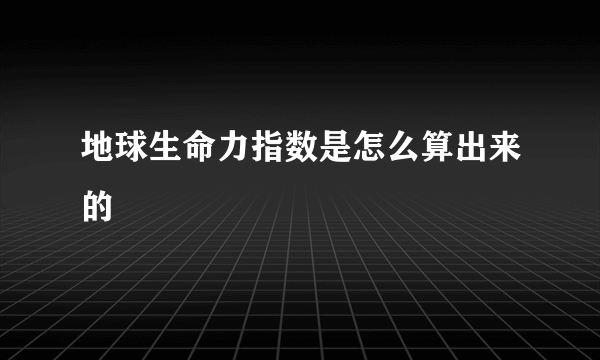 地球生命力指数是怎么算出来的